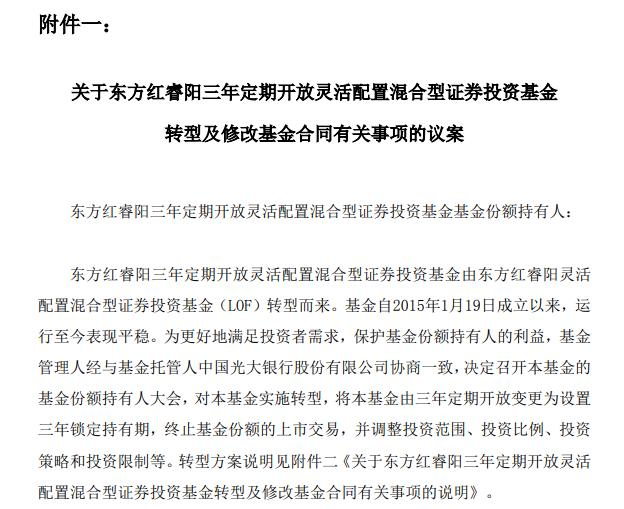 附件一：

关于东方红睿阳三年定期开放灵活配置混合型证券投资基金转型及修改基金合同有关事项的议案

东方红睿阳三年定期开放灵活配置混合型证券投资基金基金份额持有人：

东方红睿阳三年定期开放灵活配置混合型证券投资基金由东方红睿阳灵活配置混合型证券投资基金（LOF）转型而来。基金自2015年1月19日成立以来，运行至今表现平稳。为更好地满足投资者需求，保护基金份额持有人的利益，基金管理人经与基金托管人中国光大银行股份有限公司协商一致，决定召开本基金的基金份额持有人大会，对本基金实施转型，将本基金由三年定期开放变更为设置三年锁定持有期，终止基金份额的上市交易，并调整投资范围、投资比例、投资策略和投资限制等。转型方案说明见附件二《关于东方红睿阳三年定期开放灵活配置混合型证券投资基金转型及修改基金合同有关事项的说明》。